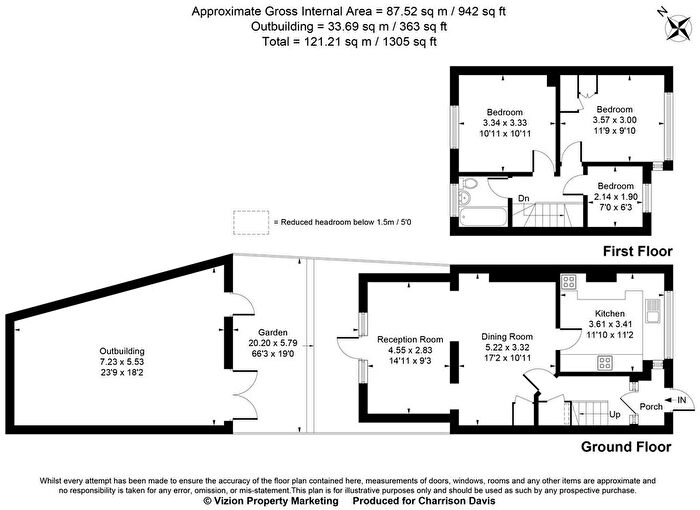 Approximate Gross Internal Area = 87.52 sq m / 942 sq ft
Outbuilding = 33.69 sq m / 363 sq ft
Total = 121.21 sq m / 1305 sq ft

N

Bedroom
3.34 x 3.33
10'11 x 10'11

Bedroom
3.57 x 3.00
11'9 x 9'10

Bedroom
2.14 x 1.90
7'0 x 6'3

Dn

= Reduced headroom below 1.5m / 5'0

First Floor

Outbuilding
7.23 x 5.53
23'9 x 18'2

Garden
20.20 x 5.79
66'3 x 19'0

Reception Room
4.55 x 2.83
14'11 x 9'3

Dining Room
5.22 x 3.32
17'2 x 10'11

Kitchen
3.61 x 3.41
11'10 x 11'2

Up

Porch

IN

Ground Floor

Whilst every attempt has been made to ensure the accuracy of the floor plan contained here, measurements of doors, windows, rooms and any other items are approximate and no responsibility is taken for any error, omission, or mis-statement.This plan is for illustrative purposes only and should be used as such by any prospective purchase.
© Vizion Property Marketing Produced for Charrison Davis